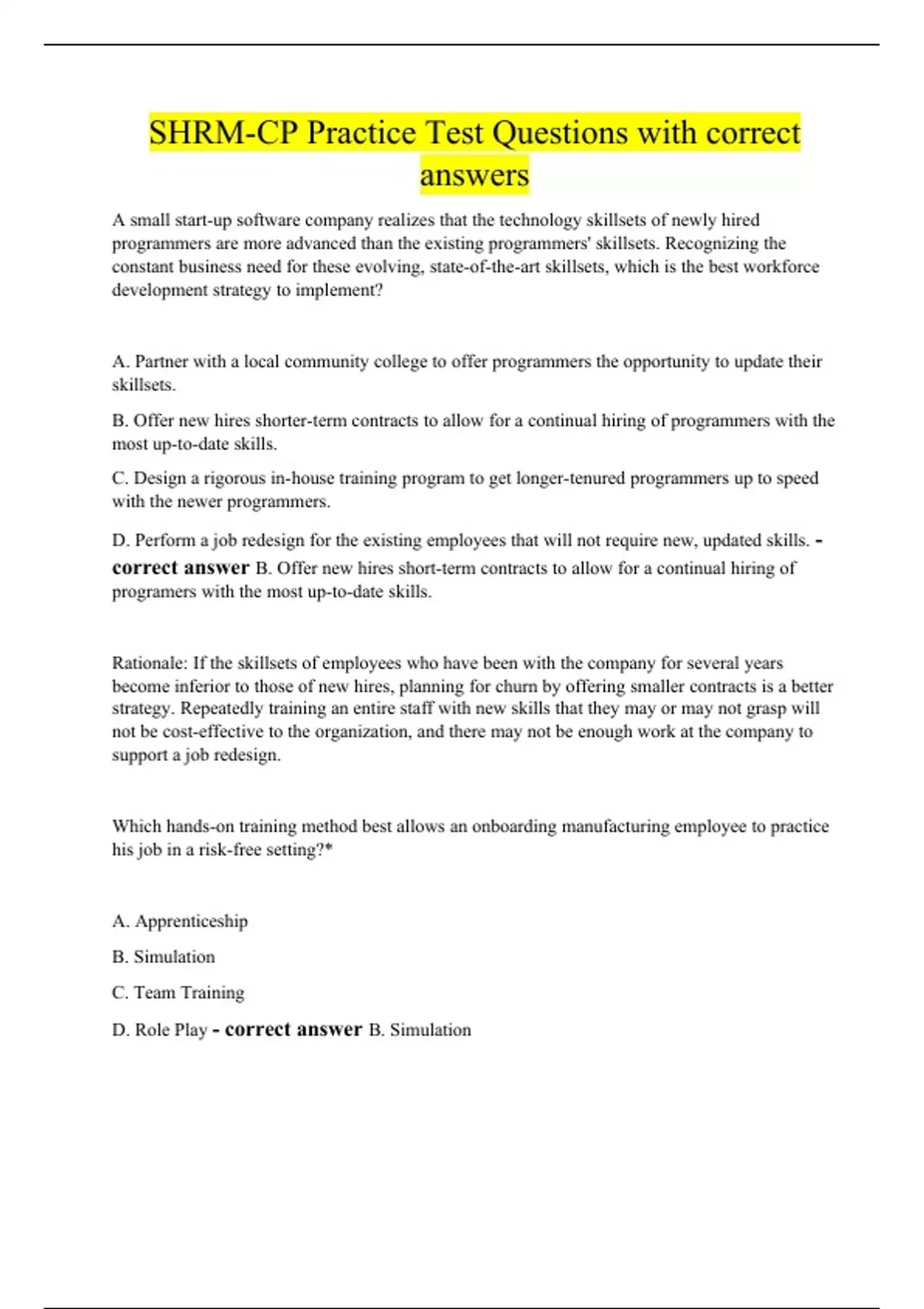 SHRM-CP Practice Test Questions with correct answers

A small start-up software company realizes that the technology skillsets of newly hired programmers are more advanced than the existing programmers' skillsets. Recognizing the constant business need for these evolving, state-of-the-art skillsets, which is the best workforce development strategy to implement?

A. Partner with a local community college to offer programmers the opportunity to update their skillsets.

B. Offer new hires shorter-term contracts to allow for a continual hiring of programmers with the most up-to-date skills.

C. Design a rigorous in-house training program to get longer-tenured programmers up to speed with the newer programmers.

D. Perform a job redesign for the existing employees that will not require new, updated skills. - correct answer B. Offer new hires short-term contracts to allow for a continual hiring of programers with the most up-to-date skills.

Rationale: If the skillsets of employees who have been with the company for several years become inferior to those of new hires, planning for churn by offering smaller contracts is a better strategy. Repeatedly training an entire staff with new skills that they may or may not grasp will not be cost-effective to the organization, and there may not be enough work at the company to support a job redesign.

Which hands-on training method best allows an onboarding manufacturing employee to practice his job in a risk-free setting?*

A. Apprenticeship

B. Simulation

C. Team Training

D. Role Play - correct answer B. Simulation